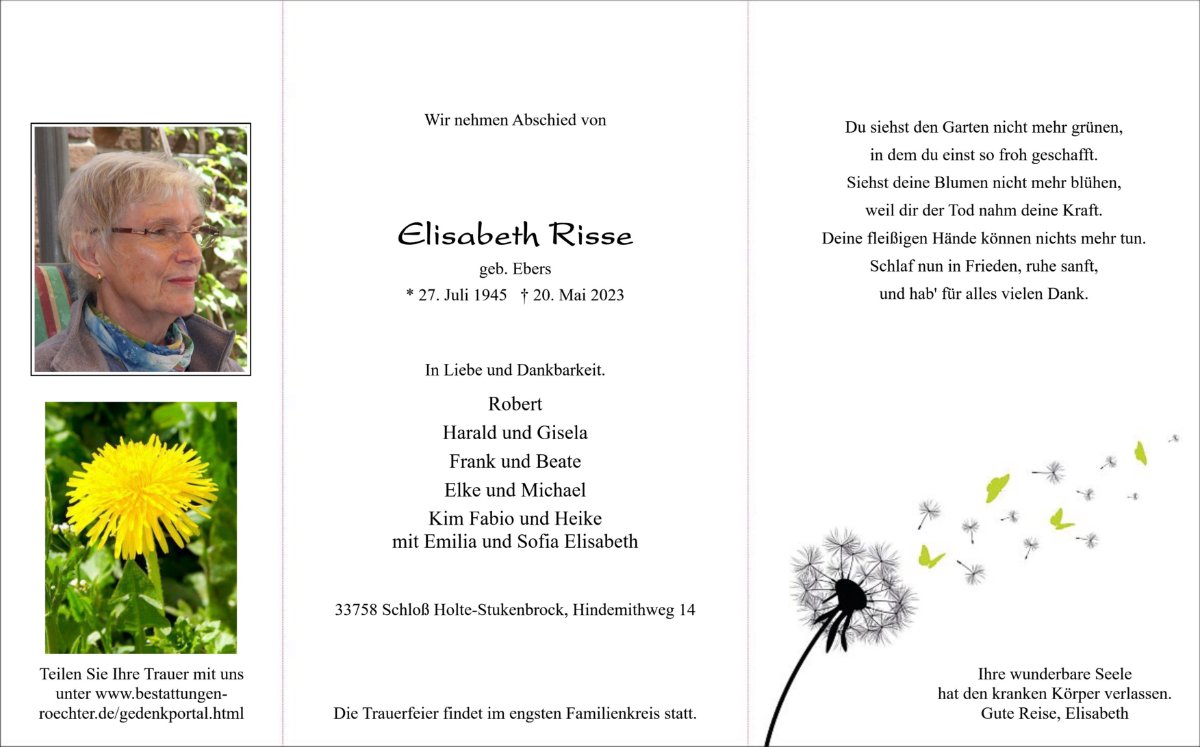 Teilen Sie Ihre Trauer mit uns unter www.bestattungen-roechter.de/gedenkportal.html

Wir nehmen Abschied von

Elisabeth Risse
geb. Ebers
* 27. Juli 1945 † 20. Mai 2023

In Liebe und Dankbarkeit.
Robert
Harald und Gisela
Frank und Beate
Elke und Michael
Kim Fabio und Heike
mit Emilia und Sofia Elisabeth

33758 Schloß Holte-Stukenbrock, Hindemithweg 14

Die Trauerfeier findet im engsten Familienkreis statt.

Du siehst den Garten nicht mehr grünen,
in dem du einst so froh geschafft.
Siehst deine Blumen nicht mehr blühen,
weil dir der Tod nahm deine Kraft.
Deine fleißigen Hände können nichts mehr tun.
Schlaf nun in Frieden, ruhe sanft,
und hab' für alles vielen Dank.

Ihre wunderbare Seele
hat den kranken Körper verlassen.
Gute Reise, Elisabeth